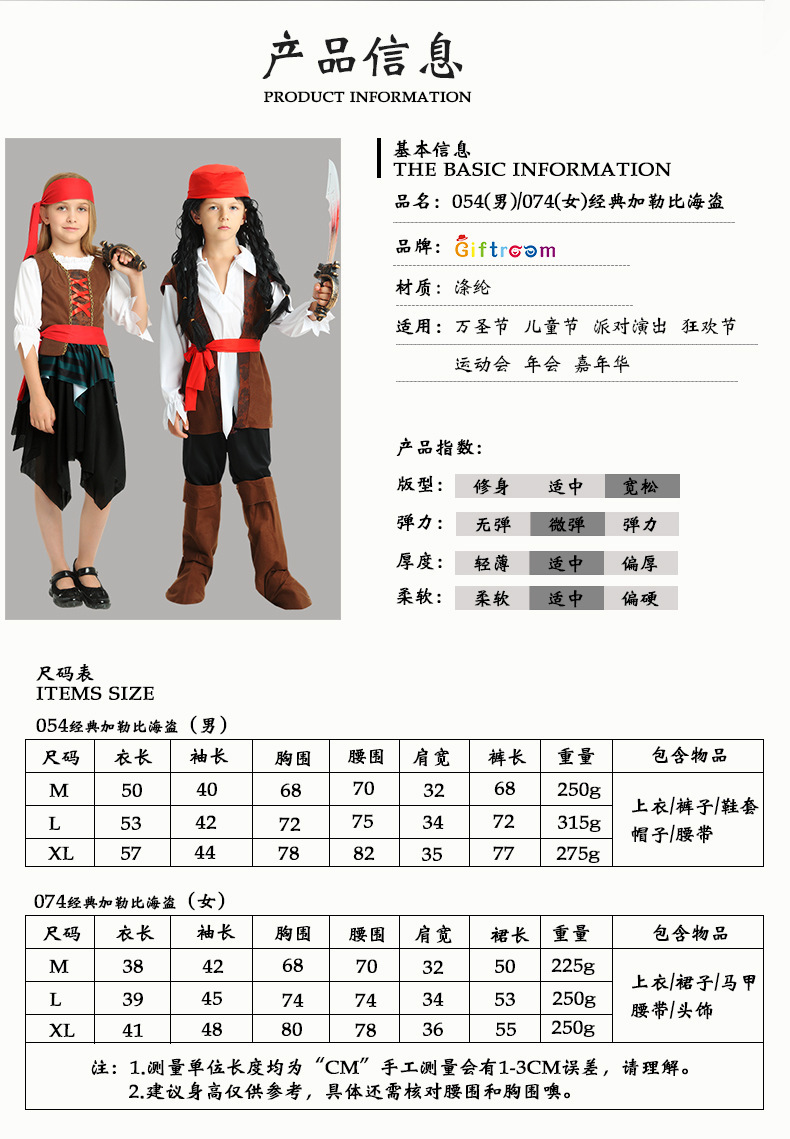 产品信息
PRODUCT INFORMATION

基本信息
THE BASIC INFORMATION

品名：054(男)/074(女)经典加勒比海盗

品牌：Giftroom

材质：涤纶

适用：万圣节 儿童节 派对演出 狂欢节 运动会 年会 嘉年华

产品指数：

版型：修身 适中 宽松

弹力：无弹 微弹 弹力

厚度：轻薄 适中 偏厚

柔软：柔软 适中 偏硬

尺码表
ITEMS SIZE

054经典加勒比海盗（男）

| 尺码 | 衣长 | 袖长 | 胸围 | 腰围 | 肩宽 | 裤长 | 重量 | 包含物品 |
|---|---|---|---|---|---|---|---|---|
| M | 50 | 40 | 68 | 70 | 32 | 68 | 250g | 上衣/裤子/鞋套 帽子/腰带 |
| L | 53 | 42 | 72 | 75 | 34 | 72 | 315g | |
| XL | 57 | 44 | 78 | 82 | 35 | 77 | 275g | |

074经典加勒比海盗（女）

| 尺码 | 衣长 | 袖长 | 胸围 | 腰围 | 肩宽 | 裙长 | 重量 | 包含物品 |
|---|---|---|---|---|---|---|---|---|
| M | 38 | 42 | 68 | 70 | 32 | 50 | 225g | 上衣/裙子/马甲 腰带/头饰 |
| L | 39 | 45 | 74 | 74 | 34 | 53 | 250g | |
| XL | 41 | 48 | 80 | 78 | 36 | 55 | 250g | |

注：1.测量单位长度均为“CM”手工测量会有1-3CM误差，请理解。
2.建议身高仅供参考，具体还需核对腰围和胸围噢。